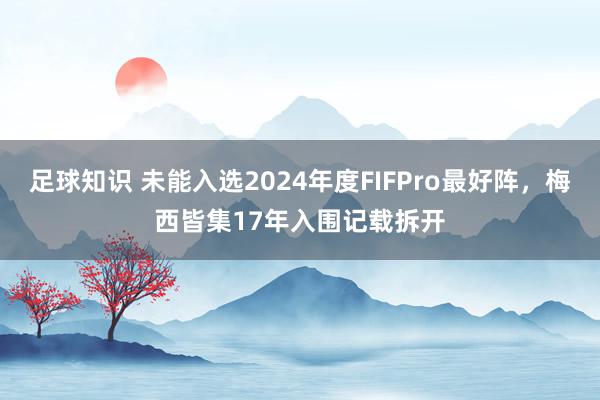 足球知识 未能入选2024年度FIFPro最好阵，梅西皆集17年入围记载拆开